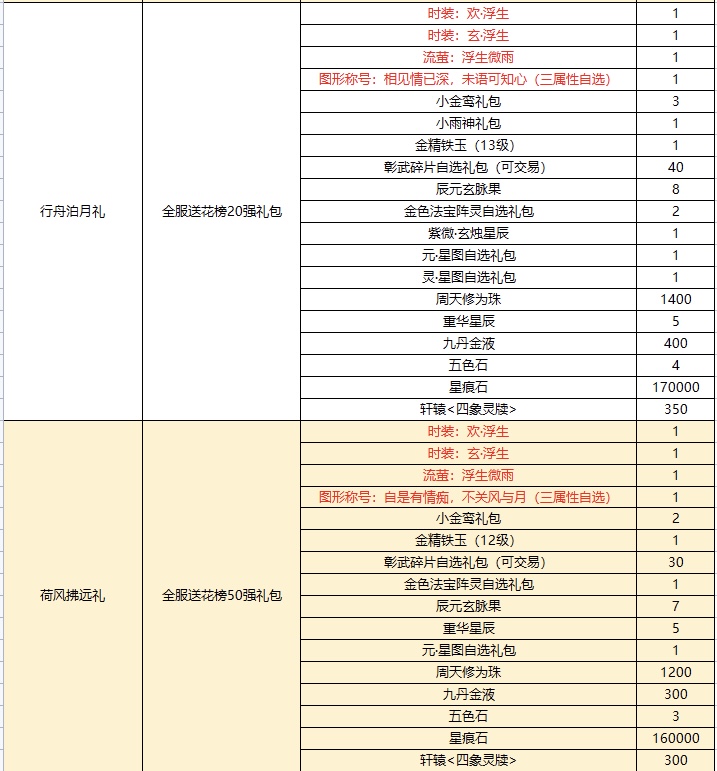 | | | | |
|---|---|---|---|
| 行舟泊月礼 | 全服送花榜20强礼包 | 时装：欢·浮生 | 1 |
| | | 时装：玄·浮生 | 1 |
| | | 流萤：浮生微雨 | 1 |
| | | 图形称号：相见情已深，未语可知心（三属性自选） | 1 |
| | | 小金鸾礼包 | 3 |
| | | 小雨神礼包 | 1 |
| | | 金精铁玉（13级） | 1 |
| | | 彰武碎片自选礼包（可交易） | 40 |
| | | 辰元玄脉果 | 8 |
| | | 金色法宝阵灵自选礼包 | 2 |
| | | 紫微·玄烛星辰 | 1 |
| | | 元·星图自选礼包 | 1 |
| | | 灵·星图自选礼包 | 1 |
| | | 周天修为珠 | 1400 |
| | | 重华星辰 | 5 |
| | | 九丹金液 | 400 |
| | | 五色石 | 4 |
| | | 星痕石 | 170000 |
| | | 轩辕<四象灵牍> | 350 |
| 荷风拂远礼 | 全服送花榜50强礼包 | 时装：欢·浮生 | 1 |
| | | 时装：玄·浮生 | 1 |
| | | 流萤：浮生微雨 | 1 |
| | | 图形称号：自是有情痴，不关风与月（三属性自选） | 1 |
| | | 小金鸾礼包 | 2 |
| | | 金精铁玉（12级） | 1 |
| | | 彰武碎片自选礼包（可交易） | 30 |
| | | 金色法宝阵灵自选礼包 | 1 |
| | | 辰元玄脉果 | 7 |
| | | 重华星辰 | 5 |
| | | 元·星图自选礼包 | 1 |
| | | 周天修为珠 | 1200 |
| | | 九丹金液 | 300 |
| | | 五色石 | 3 |
| | | 星痕石 | 160000 |
| | | 轩辕<四象灵牍> | 300 |